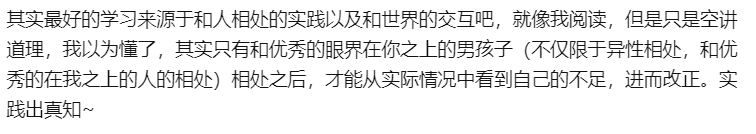 其实最好的学习来源于和人相处的实践以及和世界的交互吧，就像我阅读，但是只是空讲道理，我以为懂了，其实只有和优秀的眼界在你之上的男孩子（不仅限于异性相处，和优秀的在我之上的人的相处）相处之后，才能从实际情况中看到自己的不足，进而改正。实践出真知~